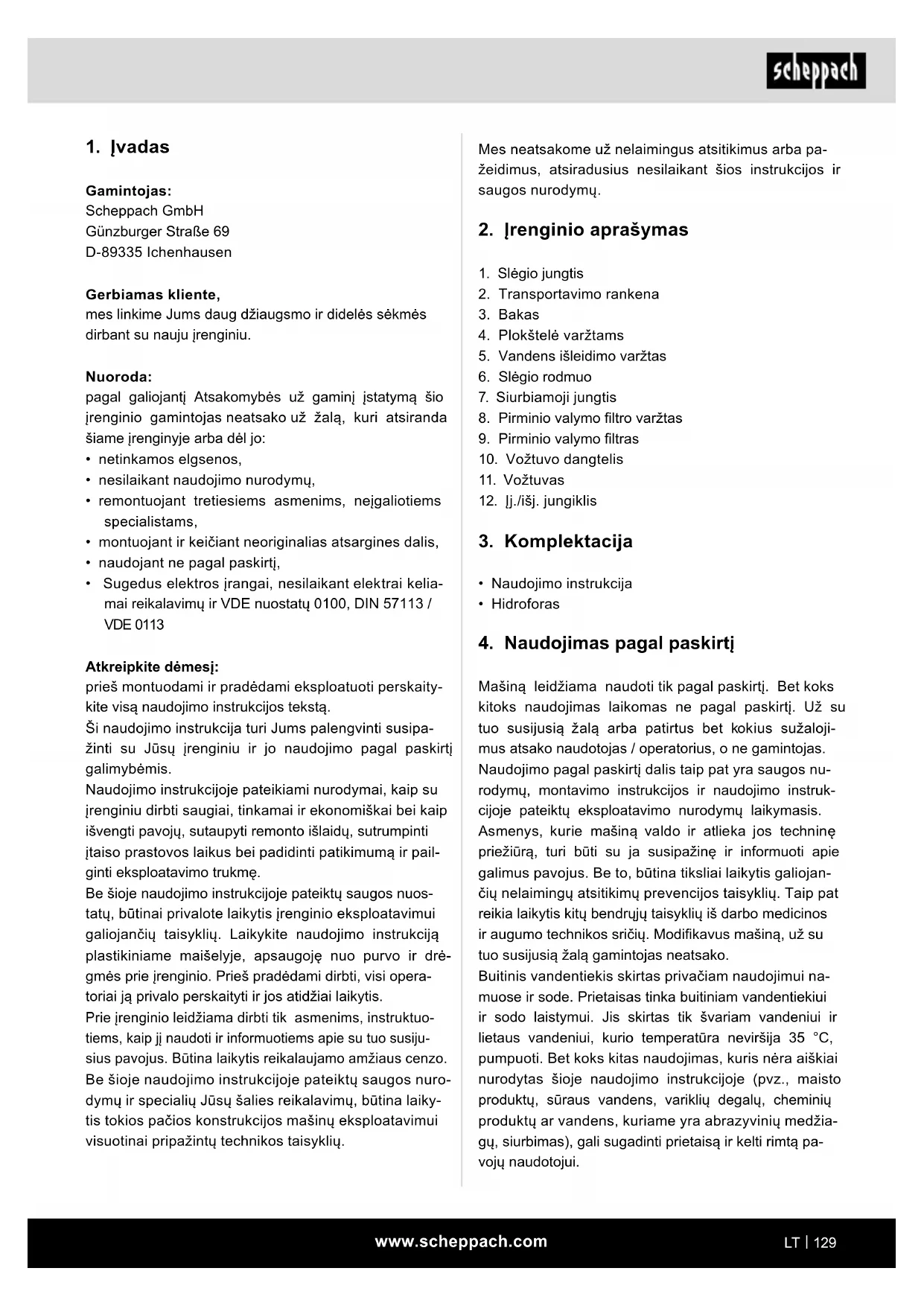 scheppach

1. Įvadas

Gamintojas:
Scheppach GmbH
Günzburger Straße 69
D-89335 Ichenhausen

Gerbiamas kliente,
mes linkime Jums daug džiaugsmo ir didelės sėkmės dirbant su nauju įrenginiu.

Nuoroda:
pagal galiojantį Atsakomybės už gaminį įstatymą šio įrenginio gamintojas neatsako už žalą, kuri atsiranda šiame įrenginyje arba dėl jo:
• netinkamos elgsenos,
• nesilaikant naudojimo nurodymų,
• remontuojant tretiesiems asmenims, neįgaliotiems specialistams,
• montuojant ir keičiant neoriginalias atsargines dalis,
• naudojant ne pagal paskirtį,
• Sugedus elektros įrangai, nesilaikant elektrai keliamai reikalavimų ir VDE nuostatų 0100, DIN 57113 / VDE 0113

Atkreipkite dėmesį:
prieš montuodami ir pradėdami eksploatuoti perskaitykite visą naudojimo instrukcijos tekstą.
Ši naudojimo instrukcija turi Jums palengvinti susipažinti su Jūsų įrenginiu ir jo naudojimo pagal paskirtį galimybėmis.
Naudojimo instrukcijoje pateikiami nurodymai, kaip su įrenginiu dirbti saugiai, tinkamai ir ekonomiškai bei kaip išvengti pavojų, sutaupyti remonto išlaidų, sutrumpinti įtaiso prastovos laikus bei padidinti patikimumą ir pailginti eksploatavimo trukmę.
Be šioje naudojimo instrukcijoje pateiktų saugos nuostatų, būtinai privalote laikytis įrenginio eksploatavimui galiojančių taisyklių. Laikykite naudojimo instrukciją plastikiniame maišelyje, apsaugoję nuo purvo ir drėgmės prie įrenginio. Prieš pradėdami dirbti, visi operatoriai ją privalo perskaityti ir jos atidžiai laikytis.
Prie įrenginio leidžiama dirbti tik asmenims, instruktuotiems, kaip jį naudoti ir informuotiems apie su tuo susijusius pavojus. Būtina laikytis reikalaujamo amžiaus cenzo.
Be šioje naudojimo instrukcijoje pateiktų saugos nurodymų ir specialių Jūsų šalies reikalavimų, būtina laikytis tokios pačios konstrukcijos mašinų eksploatavimui visuotinai pripažintų technikos taisyklių.

Mes neatsakome už nelaimingus atsitikimus arba pažeidimus, atsiradusius nesilaikant šios instrukcijos ir saugos nurodymų.

2. Įrenginio aprašymas

1. Slėgio jungtis
2. Transportavimo rankena
3. Bakas
4. Plokštelė varžtams
5. Vandens išleidimo varžtas
6. Slėgio rodmuo
7. Siurbiamoji jungtis
8. Pirminio valymo filtro varžtas
9. Pirminio valymo filtras
10. Vožtuvo dangtelis
11. Vožtuvas
12. Įj./išj. jungiklis

3. Komplektacija

• Naudojimo instrukcija
• Hidroforas

4. Naudojimas pagal paskirtį

Mašiną leidžiama naudoti tik pagal paskirtį. Bet koks kitoks naudojimas laikomas ne pagal paskirtį. Už su tuo susijusią žalą arba patirtus bet kokius sužalojimus atsako naudotojas / operatorius, o ne gamintojas.
Naudojimo pagal paskirtį dalis taip pat yra saugos nurodymų, montavimo instrukcijos ir naudojimo instrukcijoje pateiktų eksploatavimo nurodymų laikymasis.
Asmenys, kurie mašiną valdo ir atlieka jos techninę priežiūrą, turi būti su ja susipažinę ir informuoti apie galimus pavojus. Be to, būtina tiksliai laikytis galiojančių nelaimingų atsitikimų prevencijos taisyklių. Taip pat reikia laikytis kitų bendrųjų taisyklių iš darbo medicinos ir augumo technikos sričių. Modifikavus mašiną, už su tuo susijusią žalą gamintojas neatsako.
Buitinis vandentiekis skirtas privačiam naudojimui namuose ir sode. Prietaisas tinka buitiniam vandentiekiui ir sodo laistymui. Jis skirtas tik švariam vandeniui ir lietaus vandeniui, kurio temperatūra neviršija 35 °C, pumpuoti. Bet koks kitas naudojimas, kuris nėra aiškiai nurodytas šioje naudojimo instrukcijoje (pvz., maisto produktų, sūraus vandens, variklių degalų, cheminių produktų ar vandens, kuriame yra abrazyvinių medžiagų, siurbimas), gali sugadinti prietaisą ir kelti rimtą pavojų naudotojui.

www.scheppach.com

LT | 129